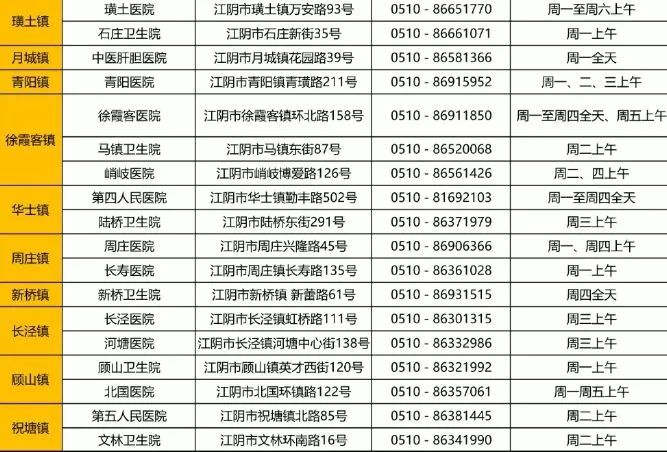 | 璜土镇 | 璜土医院 | 江阴市璜土镇万安路93号 | 0510 - 86651770 | 周一至周六上午 |
|---|---|---|---|---|
| | 石庄卫生院 | 江阴市石庄新街35号 | 0510 - 86661071 | 周一上午 |
| 月城镇 | 中医肝胆医院 | 江阴市月城镇花园路39号 | 0510 - 86581366 | 周一全天 |
| 青阳镇 | 青阳医院 | 江阴市青阳镇青璜路211号 | 0510 - 86915952 | 周一、二、三上午 |
| 徐霞客镇 | 徐霞客医院 | 江阴市徐霞客镇环北路158号 | 0510 - 86911850 | 周一至周四全天、周五上午 |
| | 马镇卫生院 | 江阴市马镇东街87号 | 0510 - 86520068 | 周二上午 |
| | 峭岐医院 | 江阴市峭岐博爱路126号 | 0510 - 86561426 | 周二、四上午 |
| 华士镇 | 第四人民医院 | 江阴市华士镇勤丰路502号 | 0510 - 81692103 | 周一至周四全天 |
| | 陆桥卫生院 | 江阴市陆桥东街291号 | 0510 - 86371979 | 周三上午 |
| 周庄镇 | 周庄医院 | 江阴市周庄兴隆路45号 | 0510 - 86906366 | 周一、周四上午 |
| | 长寿医院 | 江阴市周庄镇长寿路135号 | 0510 - 86361028 | 周一上午 |
| 新桥镇 | 新桥卫生院 | 江阴市新桥镇 新蕾路61号 | 0510 - 86931515 | 周四全天 |
| 长泾镇 | 长泾医院 | 江阴市长泾镇虹桥路111号 | 0510 - 86301315 | 周三上午 |
| | 河塘医院 | 江阴市长泾镇河塘中心街138号 | 0510 - 86332986 | 周三上午 |
| 顾山镇 | 顾山卫生院 | 江阴市顾山镇英才西街120号 | 0510 - 86321992 | 周一上午 |
| | 北国医院 | 江阴市北国环镇路122号 | 0510 - 86357061 | 周一周五上午 |
| 祝塘镇 | 第五人民医院 | 江阴市祝塘镇北路85号 | 0510 - 86381445 | 周二上午 |
| | 文林卫生院 | 江阴市文林环南路16号 | 0510 - 86341990 | 周二上午 |